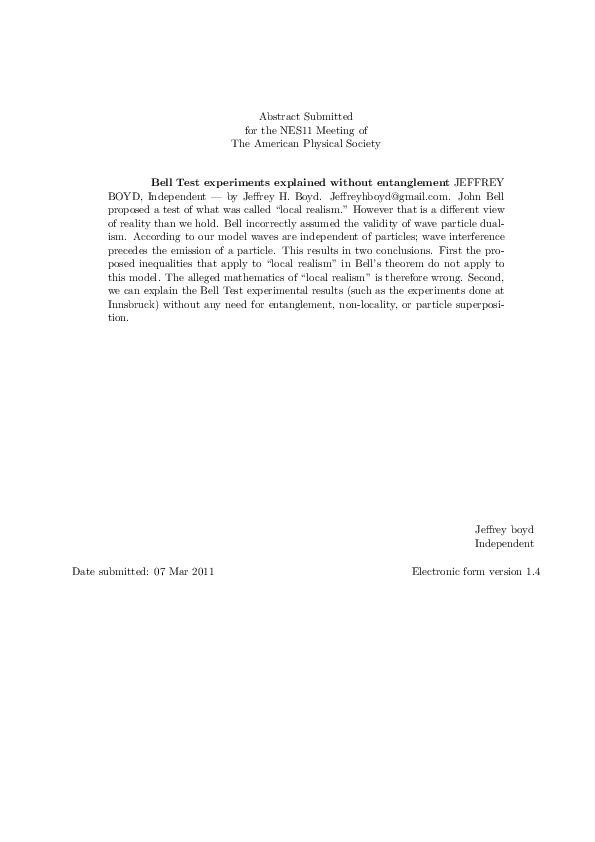 Abstract Submitted
for the NES11 Meeting of
The American Physical Society

Bell Test experiments explained without entanglement JEFFREY BOYD, Independent — by Jeffrey H. Boyd. Jeffreyhboyd@gmail.com. John Bell proposed a test of what was called "local realism." However that is a different view of reality than we hold. Bell incorrectly assumed the validity of wave particle dualism. According to our model waves are independent of particles; wave interference precedes the emission of a particle. This results in two conclusions. First the proposed inequalities that apply to "local realism" in Bell's theorem do not apply to this model. The alleged mathematics of "local realism" is therefore wrong. Second, we can explain the Bell Test experimental results (such as the experiments done at Innsbruck) without any need for entanglement, non-locality, or particle superposition.

Jeffrey boyd
Independent

Date submitted: 07 Mar 2011

Electronic form version 1.4